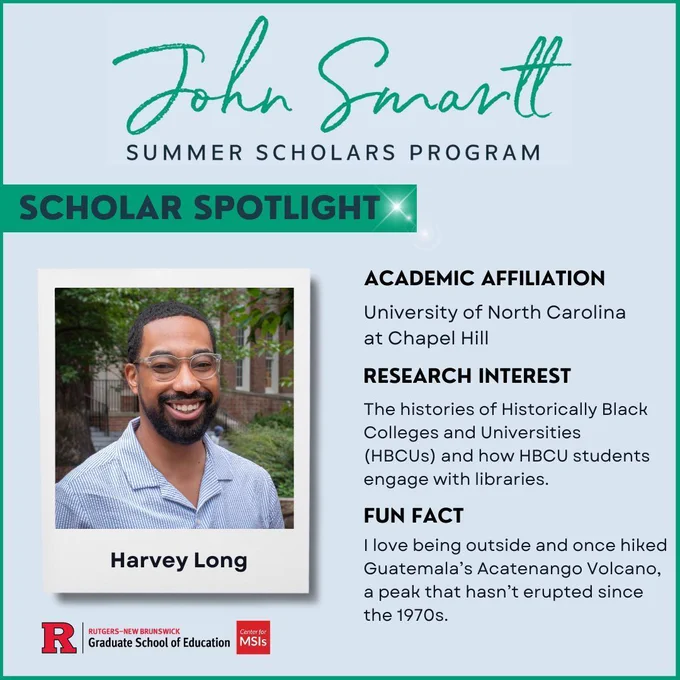 John Smartt
SUMMER SCHOLARS PROGRAM

SCHOLAR SPOTLIGHT

Harvey Long

ACADEMIC AFFILIATION
University of North Carolina at Chapel Hill

RESEARCH INTEREST
The histories of Historically Black Colleges and Universities (HBCUs) and how HBCU students engage with libraries.

FUN FACT
I love being outside and once hiked Guatemala's Acatenango Volcano, a peak that hasn't erupted since the 1970s.

R RUTGERS–NEW BRUNSWICK Graduate School of Education Center for MSIs